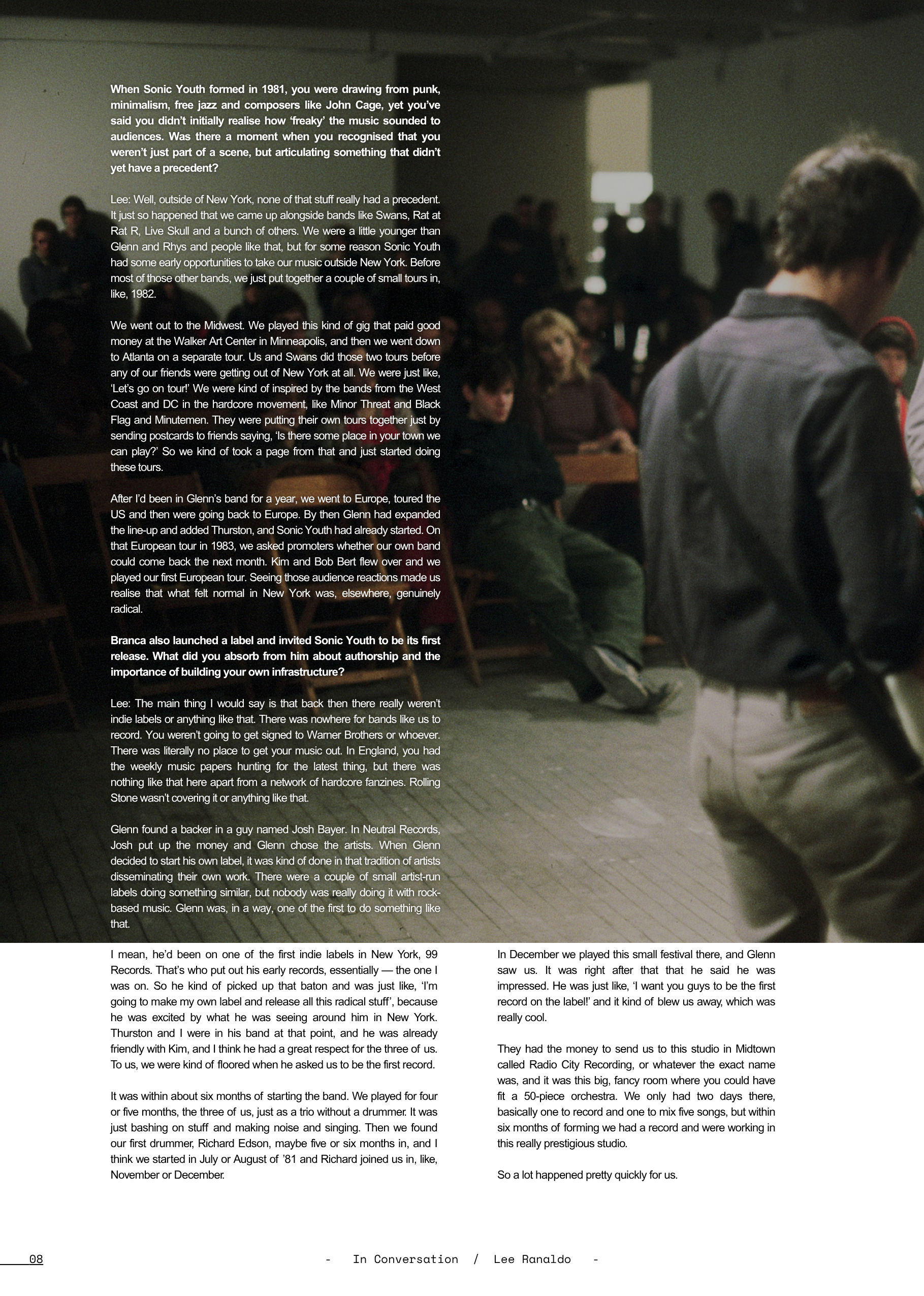 When Sonic Youth formed in 1981, you were drawing from punk, minimalism, free jazz and composers like John Cage, yet you've said you didn't initially realise how 'freaky' the music sounded to audiences. Was there a moment when you recognised that you weren't just part of a scene, but articulating something that didn't yet have a precedent?

Lee: Well, outside of New York, none of that stuff really had a precedent. It just so happened that we came up alongside bands like Swans, Rat at Rat R, Live Skull and a bunch of others. We were a little younger than Glenn and Rhys and people like that, but for some reason Sonic Youth had some early opportunities to take our music outside New York. Before most of those other bands, we just put together a couple of small tours in, like, 1982.

We went out to the Midwest. We played this kind of gig that paid good money at the Walker Art Center in Minneapolis, and then we went down to Atlanta on a separate tour. Us and Swans did those two tours before any of our friends were getting out of New York at all. We were just like, 'Let's go on tour!' We were kind of inspired by the bands from the West Coast and DC in the hardcore movement, like Minor Threat and Black Flag and Minutemen. They were putting their own tours together just by sending postcards to friends saying, 'Is there some place in your town we can play?' So we kind of took a page from that and just started doing these tours.

After I'd been in Glenn's band for a year, we went to Europe, toured the US and then were going back to Europe. By then Glenn had expanded the line-up and added Thurston, and Sonic Youth had already started. On that European tour in 1983, we asked promoters whether our own band could come back the next month. Kim and Bob Bert flew over and we played our first European tour. Seeing those audience reactions made us realise that what felt normal in New York was, elsewhere, genuinely radical.

Branca also launched a label and invited Sonic Youth to be its first release. What did you absorb from him about authorship and the importance of building your own infrastructure?

Lee: The main thing I would say is that back then there really weren't indie labels or anything like that. There was nowhere for bands like us to record. You weren't going to get signed to Warner Brothers or whoever. There was literally no place to get your music out. In England, you had the weekly music papers hunting for the latest thing, but there was nothing like that here apart from a network of hardcore fanzines. Rolling Stone wasn't covering it or anything like that.

Glenn found a backer in a guy named Josh Bayer. In Neutral Records, Josh put up the money and Glenn chose the artists. When Glenn decided to start his own label, it was kind of done in that tradition of artists disseminating their own work. There were a couple of small artist-run labels doing something similar, but nobody was really doing it with rock-based music. Glenn was, in a way, one of the first to do something like that.

I mean, he'd been on one of the first indie labels in New York, 99 Records. That's who put out his early records, essentially — the one I was on. So he kind of picked up that baton and was just like, 'I'm going to make my own label and release all this radical stuff', because he was excited by what he was seeing around him in New York. Thurston and I were in his band at that point, and he was already friendly with Kim, and I think he had a great respect for the three of us. To us, we were kind of floored when he asked us to be the first record.

It was within about six months of starting the band. We played for four or five months, the three of us, just as a trio without a drummer. It was just bashing on stuff and making noise and singing. Then we found our first drummer, Richard Edson, maybe five or six months in, and I think we started in July or August of '81 and Richard joined us in, like, November or December.

In December we played this small festival there, and Glenn saw us. It was right after that that he said he was impressed. He was just like, 'I want you guys to be the first record on the label!' and it kind of blew us away, which was really cool.

They had the money to send us to this studio in Midtown called Radio City Recording, or whatever the exact name was, and it was this big, fancy room where you could have fit a 50-piece orchestra. We only had two days there, basically one to record and one to mix five songs, but within six months of forming we had a record and were working in this really prestigious studio.

So a lot happened pretty quickly for us.

08 - In Conversation / Lee Ranaldo -